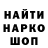 НАЙТИ
НАРКО
ШОП